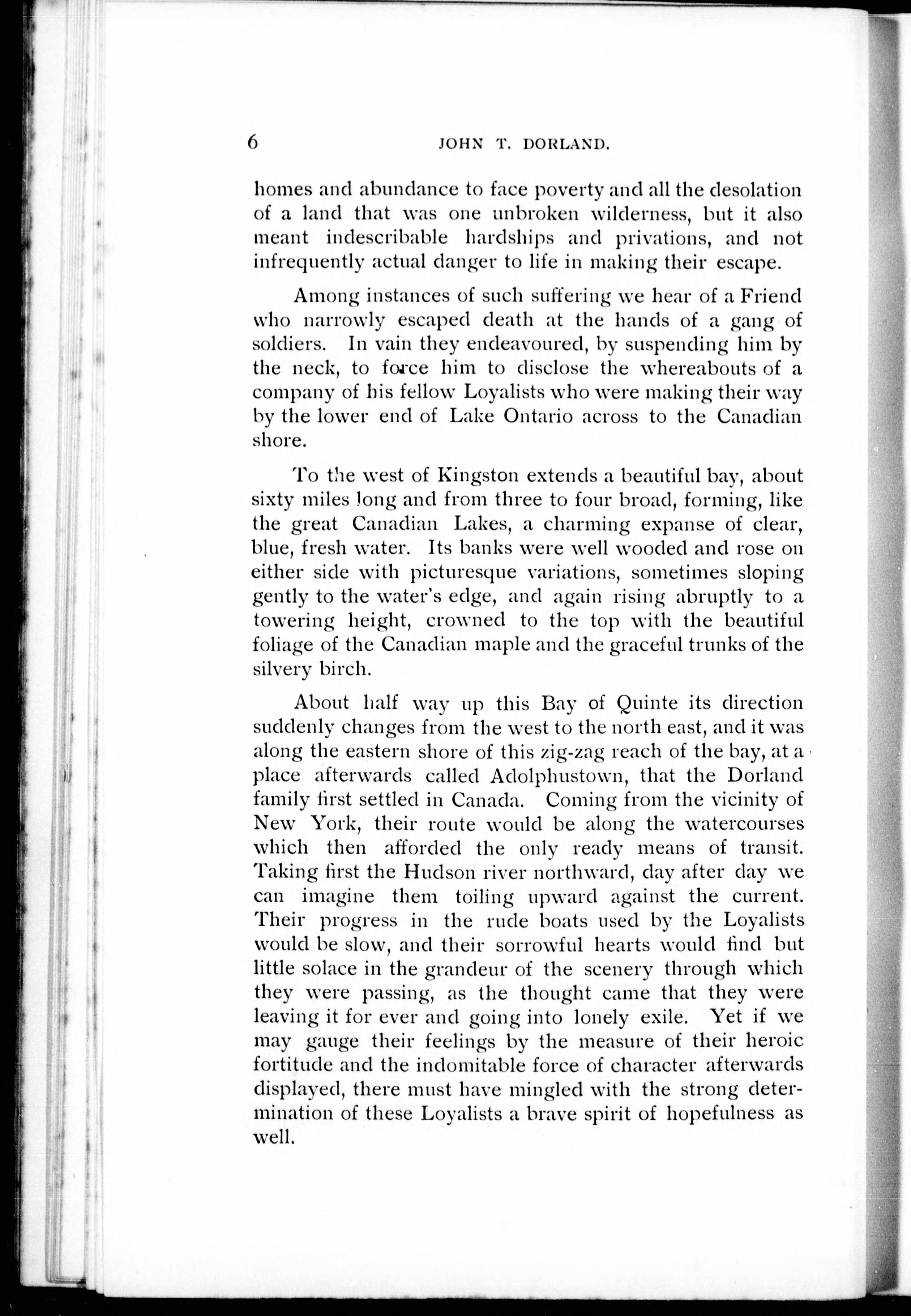 6 JOHN T. DORLAND.

homes and abundance to face poverty and all the desolation of a land that was one unbroken wilderness, but it also meant indescribable hardships and privations, and not infrequently actual danger to life in making their escape.

Among instances of such suffering we hear of a Friend who narrowly escaped death at the hands of a gang of soldiers. In vain they endeavoured, by suspending him by the neck, to force him to disclose the whereabouts of a company of his fellow Loyalists who were making their way by the lower end of Lake Ontario across to the Canadian shore.

To the west of Kingston extends a beautiful bay, about sixty miles long and from three to four broad, forming, like the great Canadian Lakes, a charming expanse of clear, blue, fresh water. Its banks were well wooded and rose on either side with picturesque variations, sometimes sloping gently to the water's edge, and again rising abruptly to a towering height, crowned to the top with the beautiful foliage of the Canadian maple and the graceful trunks of the silvery birch.

About half way up this Bay of Quinte its direction suddenly changes from the west to the north east, and it was along the eastern shore of this zig-zag reach of the bay, at a place afterwards called Adolphustown, that the Dorland family first settled in Canada. Coming from the vicinity of New York, their route would be along the watercourses which then afforded the only ready means of transit. Taking first the Hudson river northward, day after day we can imagine them toiling upward against the current. Their progress in the rude boats used by the Loyalists would be slow, and their sorrowful hearts would find but little solace in the grandeur of the scenery through which they were passing, as the thought came that they were leaving it for ever and going into lonely exile. Yet if we may gauge their feelings by the measure of their heroic fortitude and the indomitable force of character afterwards displayed, there must have mingled with the strong determination of these Loyalists a brave spirit of hopefulness as well.